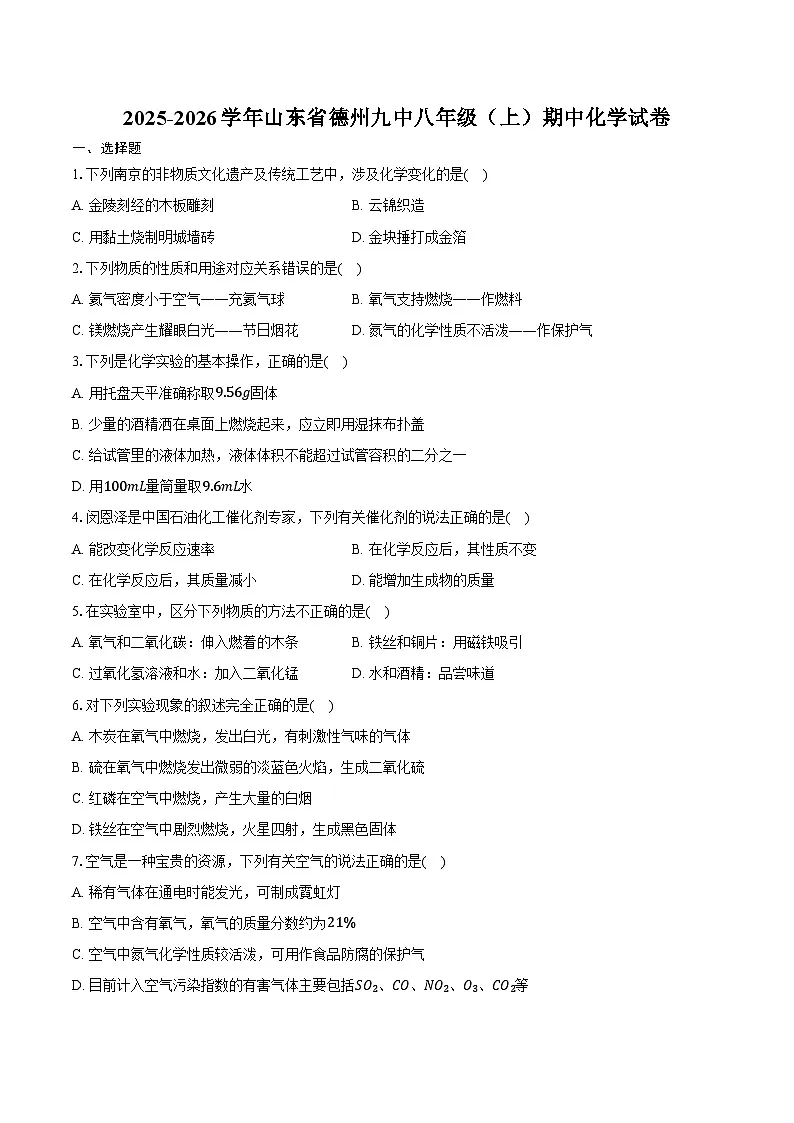 2025-2026学年山东省德州九中八年级（上）期中化学试卷

一、选择题

1. 下列南京的非物质文化遗产及传统工艺中，涉及化学变化的是(　)

A. 金陵刻经的木板雕刻

B. 云锦织造

C. 用黏土烧制明城墙砖

D. 金块捶打成金箔

2. 下列物质的性质和用途对应关系错误的是(　)

A. 氦气密度小于空气——充氦气球

B. 氧气支持燃烧——作燃料

C. 镁燃烧产生耀眼白光——节日烟花

D. 氮气的化学性质不活泼——作保护气

3. 下列是化学实验的基本操作，正确的是(　)

A. 用托盘天平准确称取$9.56g$固体

B. 少量的酒精洒在桌面上燃烧起来，应立即用湿抹布扑盖

C. 给试管里的液体加热，液体体积不能超过试管容积的二分之一

D. 用$100mL$量筒量取$9.6mL$水

4. 闵恩泽是中国石油化工催化剂专家，下列有关催化剂的说法正确的是(　)

A. 能改变化学反应速率

B. 在化学反应后，其性质不变

C. 在化学反应后，其质量减小

D. 能增加生成物的质量

5. 在实验室中，区分下列物质的方法不正确的是(　)

A. 氧气和二氧化碳：伸入燃着的木条

B. 铁丝和铜片：用磁铁吸引

C. 过氧化氢溶液和水：加入二氧化锰

D. 水和酒精：品尝味道

6. 对下列实验现象的叙述完全正确的是(　)

A. 木炭在氧气中燃烧，发出白光，有刺激性气味的气体

B. 硫在氧气中燃烧发出微弱的淡蓝色火焰，生成二氧化硫

C. 红磷在空气中燃烧，产生大量的白烟

D. 铁丝在空气中剧烈燃烧，火星四射，生成黑色固体

7. 空气是一种宝贵的资源，下列有关空气的说法正确的是(　)

A. 稀有气体在通电时能发光，可制成霓虹灯

B. 空气中含有氧气，氧气的质量分数约为$21\%$

C. 空气中氮气化学性质较活泼，可用作食品防腐的保护气

D. 目前计入空气污染指数的有害气体主要包括$SO_2$、$CO$、$NO_2$、$O_3$、$CO_2$等